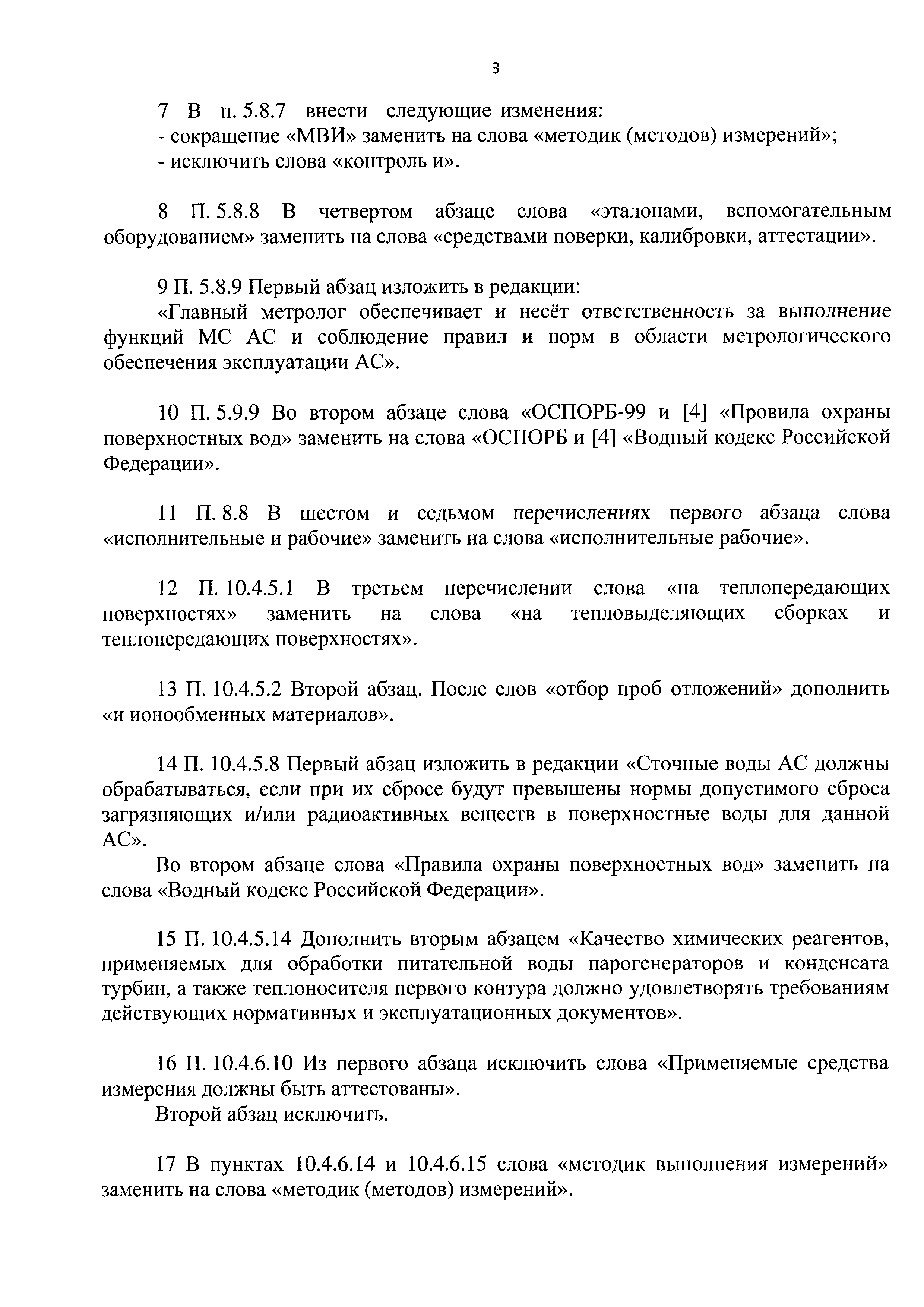 3

7 В п. 5.8.7 внести следующие изменения:
- сокращение «МВИ» заменить на слова «методик (методов) измерений»;
- исключить слова «контроль и».

8 П. 5.8.8 В четвертом абзаце слова «эталонами, вспомогательным оборудованием» заменить на слова «средствами поверки, калибровки, аттестации».

9 П. 5.8.9 Первый абзац изложить в редакции:
«Главный метролог обеспечивает и несёт ответственность за выполнение функций МС АС и соблюдение правил и норм в области метрологического обеспечения эксплуатации АС».

10 П. 5.9.9 Во втором абзаце слова «ОСПОРБ-99 и [4] «Провила охраны поверхностных вод» заменить на слова «ОСПОРБ и [4] «Водный кодекс Российской Федерации».

11 П. 8.8 В шестом и седьмом перечислениях первого абзаца слова «исполнительные и рабочие» заменить на слова «исполнительные рабочие».

12 П. 10.4.5.1 В третьем перечислении слова «на теплопередающих поверхностях» заменить на слова «на тепловыделяющих сборках и теплопередающих поверхностях».

13 П. 10.4.5.2 Второй абзац. После слов «отбор проб отложений» дополнить «и ионообменных материалов».

14 П. 10.4.5.8 Первый абзац изложить в редакции «Сточные воды АС должны обрабатываться, если при их сбросе будут превышены нормы допустимого сброса загрязняющих и/или радиоактивных веществ в поверхностные воды для данной АС».
Во втором абзаце слова «Правила охраны поверхностных вод» заменить на слова «Водный кодекс Российской Федерации».

15 П. 10.4.5.14 Дополнить вторым абзацем «Качество химических реагентов, применяемых для обработки питательной воды парогенераторов и конденсата турбин, а также теплоносителя первого контура должно удовлетворять требованиям действующих нормативных и эксплуатационных документов».

16 П. 10.4.6.10 Из первого абзаца исключить слова «Применяемые средства измерения должны быть аттестованы».
Второй абзац исключить.

17 В пунктах 10.4.6.14 и 10.4.6.15 слова «методик выполнения измерений» заменить на слова «методик (методов) измерений».